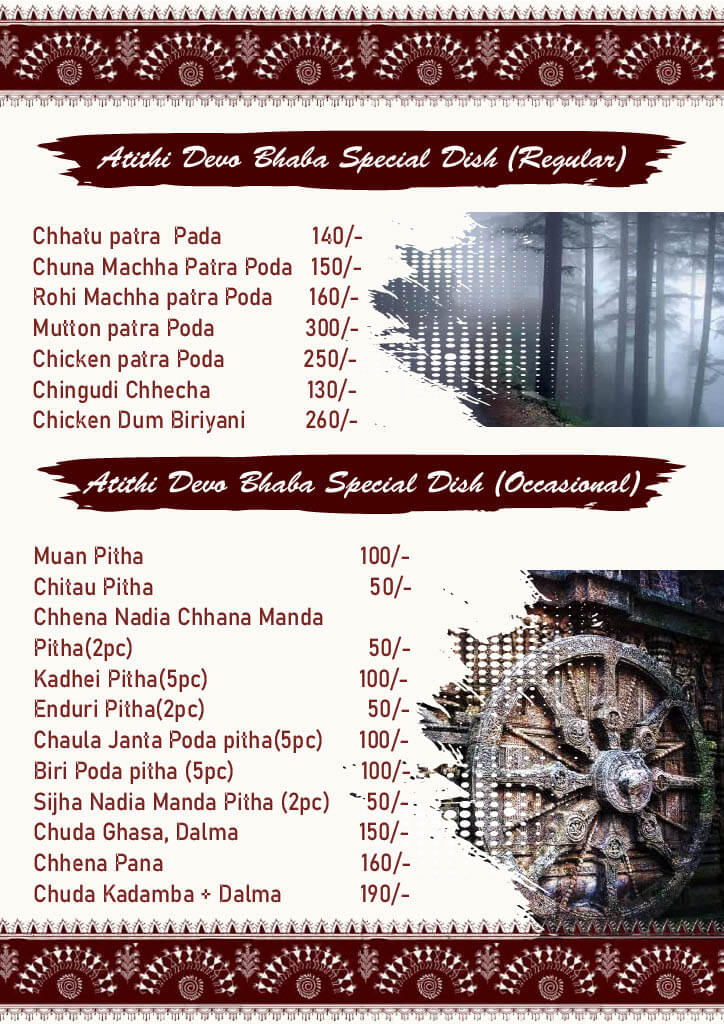 Atithi Devo Bhaba Special Dish (Regular)

Chhatu patra Pada 140/-
Chuna Machha Patra Poda 150/-
Rohi Machha patra Poda 160/-
Mutton patra Poda 300/-
Chicken patra Poda 250/-
Chingudi Chhecha 130/-
Chicken Dum Biriyani 260/-

Atithi Devo Bhaba Special Dish (Occasional)

Muan Pitha 100/-
Chitau Pitha 50/-
Chhena Nadia Chhana Manda Pitha(2pc) 50/-
Kadhei Pitha(5pc) 100/-
Enduri Pitha(2pc) 50/-
Chaula Janta Poda pitha(5pc) 100/-
Biri Poda pitha (5pc) 100/-
Sijha Nadia Manda Pitha (2pc) 50/-
Chuda Ghasa, Dalma 150/-
Chhena Pana 160/-
Chuda Kadamba + Dalma 190/-